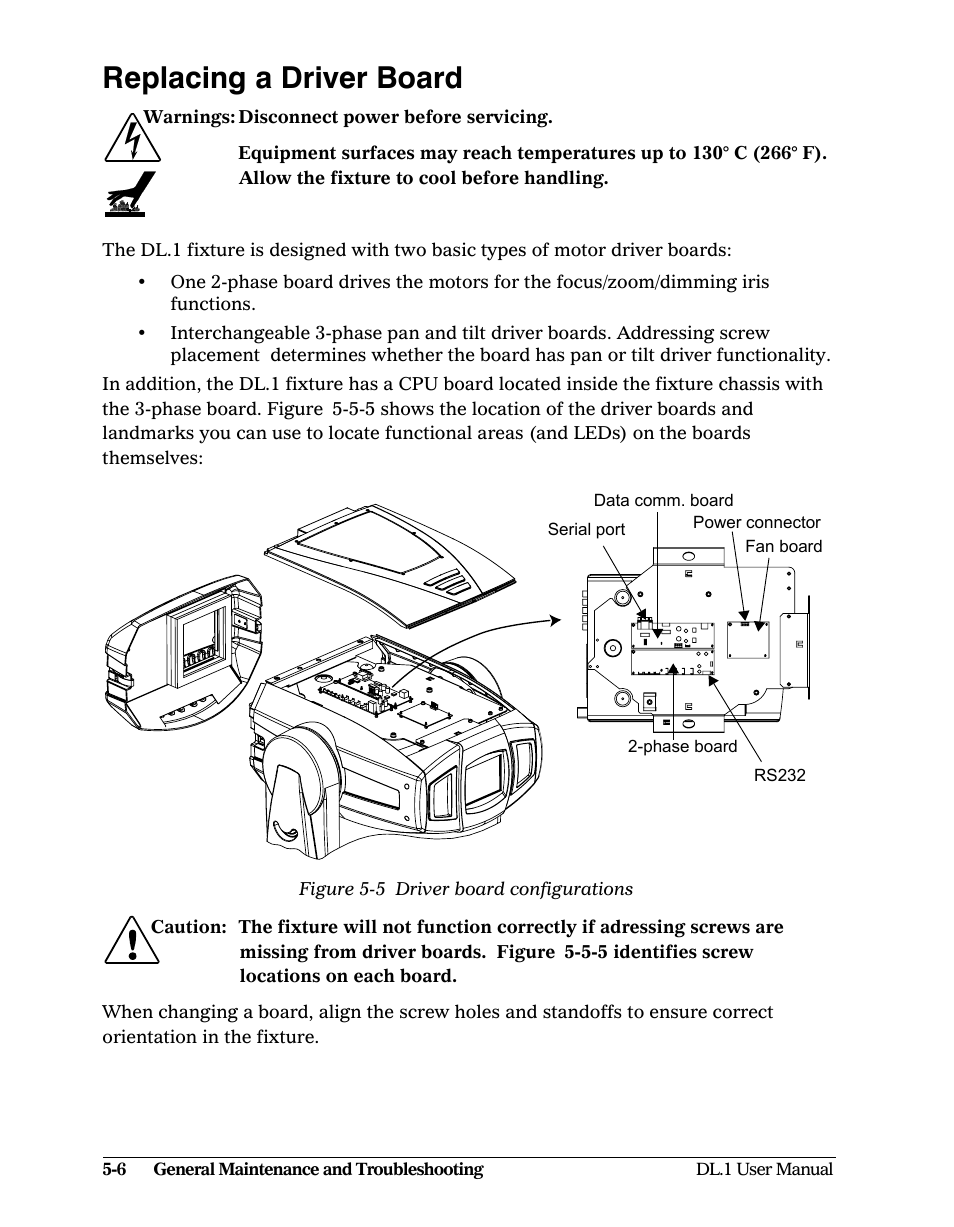 Replacing a Driver Board

Warnings: Disconnect power before servicing.

Equipment surfaces may reach temperatures up to 130° C (266° F). Allow the fixture to cool before handling.

The DL.1 fixture is designed with two basic types of motor driver boards:

• One 2-phase board drives the motors for the focus/zoom/dimming iris functions.

• Interchangeable 3-phase pan and tilt driver boards. Addressing screw placement determines whether the board has pan or tilt driver functionality.

In addition, the DL.1 fixture has a CPU board located inside the fixture chassis with the 3-phase board. Figure 5-5-5 shows the location of the driver boards and landmarks you can use to locate functional areas (and LEDs) on the boards themselves:

Data comm. board
Serial port
Power connector
Fan board
2-phase board
RS232

Figure 5-5 Driver board configurations

Caution: The fixture will not function correctly if adressing screws are missing from driver boards. Figure 5-5-5 identifies screw locations on each board.

When changing a board, align the screw holes and standoffs to ensure correct orientation in the fixture.

5-6 General Maintenance and Troubleshooting DL.1 User Manual